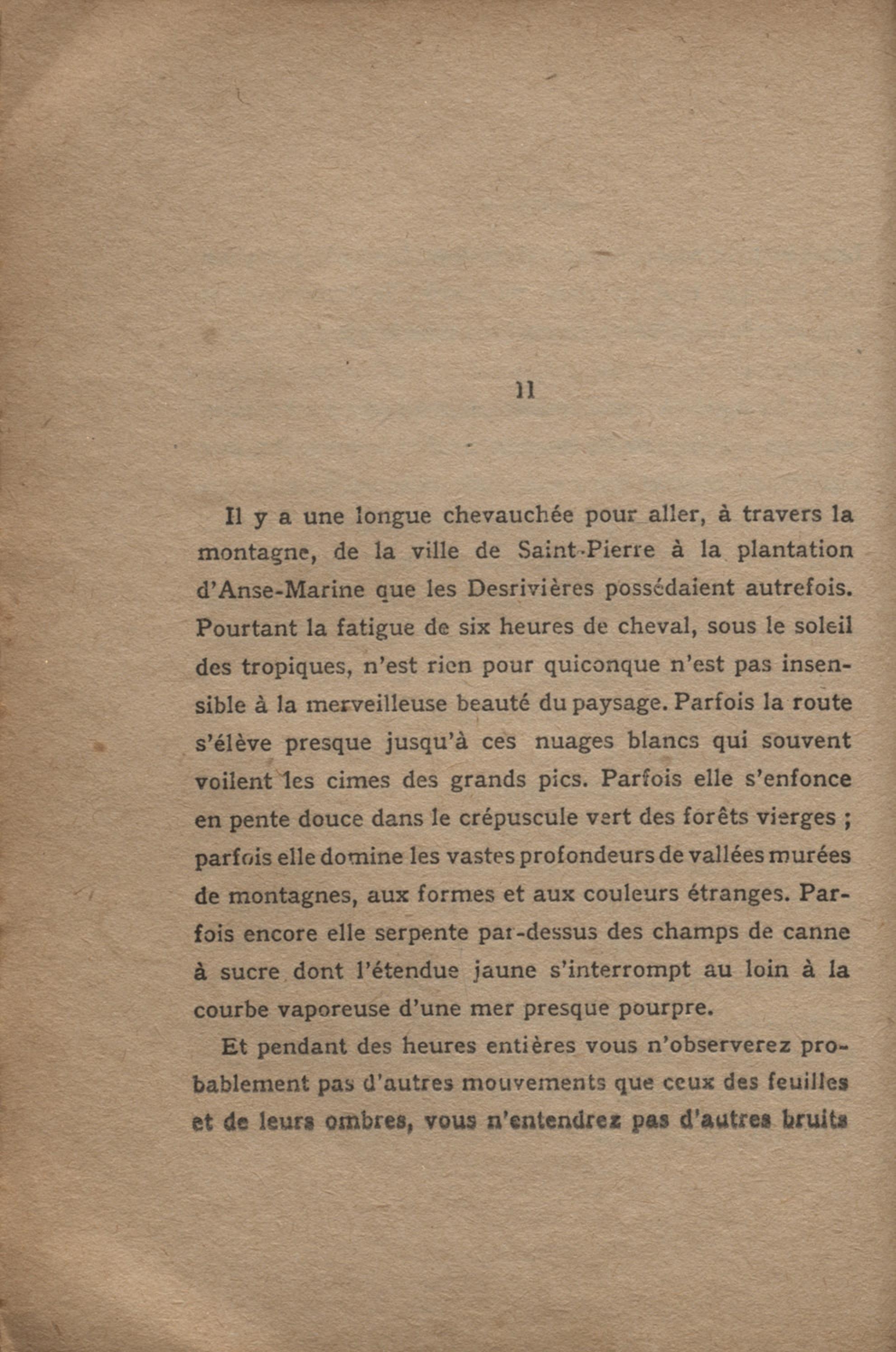 II

Il y a une longue chevauchée pour aller, à travers la montagne, de la ville de Saint-Pierre à la plantation d'Anse-Marine que les Desrivières possédaient autrefois. Pourtant la fatigue de six heures de cheval, sous le soleil des tropiques, n'est rien pour quiconque n'est pas insensible à la merveilleuse beauté du paysage. Parfois la route s'élève presque jusqu'à ces nuages blancs qui souvent voilent les cimes des grands pics. Parfois elle s'enfonce en pente douce dans le crépuscule vert des forêts vierges ; parfois elle domine les vastes profondeurs de vallées murées de montagnes, aux formes et aux couleurs étranges. Parfois encore elle serpente par-dessus des champs de canne à sucre dont l'étendue jaune s'interrompt au loin à la courbe vaporeuse d'une mer presque pourpre.

Et pendant des heures entières vous n'observerez probablement pas d'autres mouvements que ceux des feuilles et de leurs ombres, vous n'entendrez pas d'autres bruits